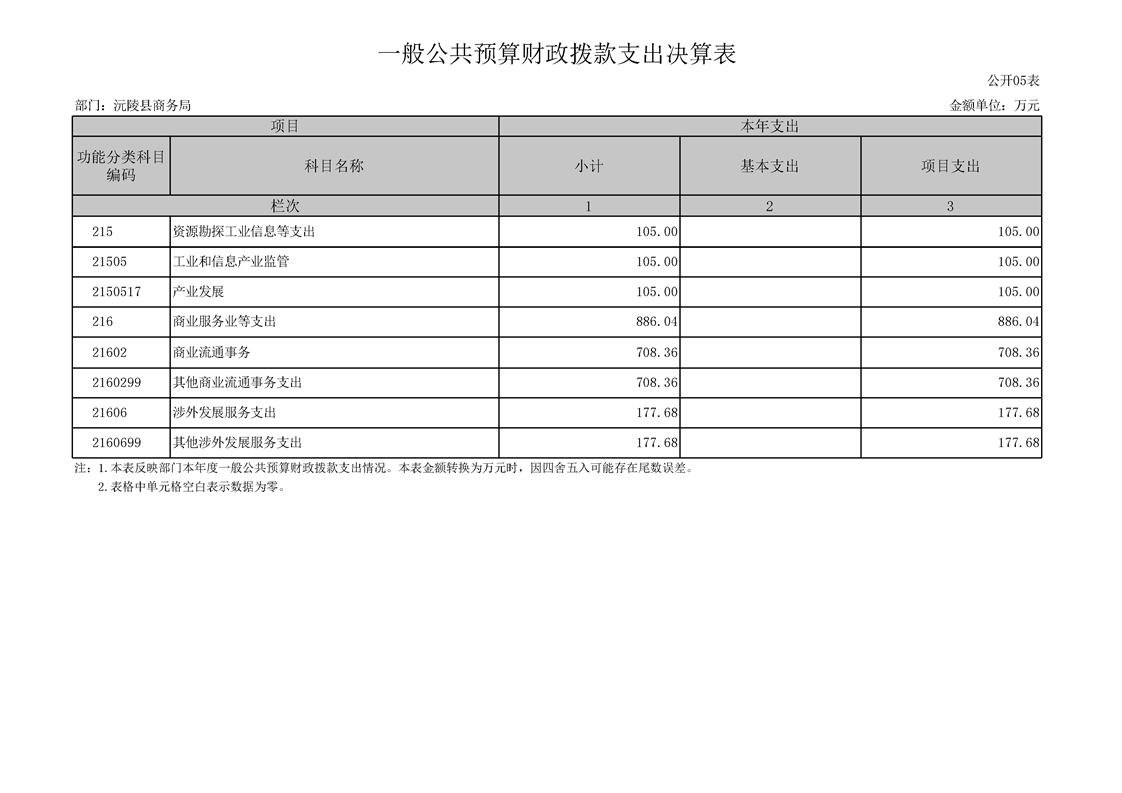 一般公共预算财政拨款支出决算表

公开05表

部门：沅陵县商务局

金额单位：万元

| 项目 | | 本年支出 | | |
|---|---|---|---|---|
| 功能分类科目编码 | 科目名称 | 小计 | 基本支出 | 项目支出 |
| 栏次 | | 1 | 2 | 3 |
| 215 | 资源勘探工业信息等支出 | 105.00 | | 105.00 |
| 21505 | 工业和信息产业监管 | 105.00 | | 105.00 |
| 2150517 | 产业发展 | 105.00 | | 105.00 |
| 216 | 商业服务业等支出 | 886.04 | | 886.04 |
| 21602 | 商业流通事务 | 708.36 | | 708.36 |
| 2160299 | 其他商业流通事务支出 | 708.36 | | 708.36 |
| 21606 | 涉外发展服务支出 | 177.68 | | 177.68 |
| 2160699 | 其他涉外发展服务支出 | 177.68 | | 177.68 |

注：1.本表反映部门本年度一般公共预算财政拨款支出情况。本表金额转换为万元时，因四舍五入可能存在尾数误差。
2.表格中单元格空白表示数据为零。